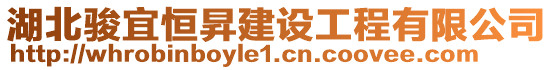 湖北骏宜恒昇建设工程有限公司
http://whrobinboyle1.cn.coovee.com